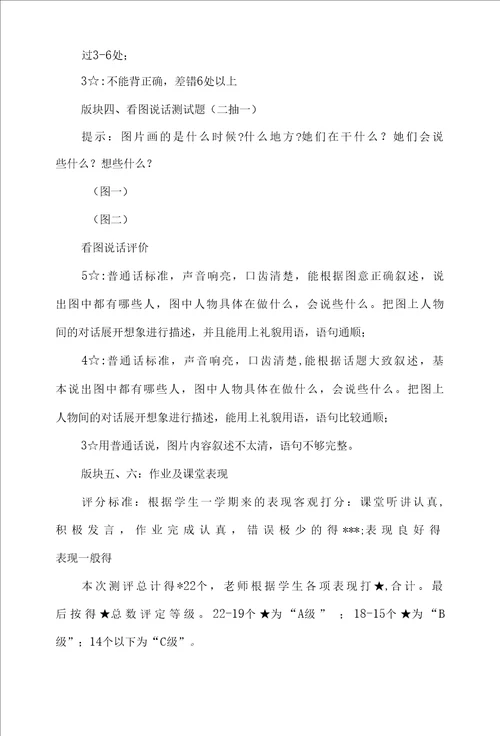 过3-6处；

3☆：不能背正确，差错6处以上

版块四、看图说话测试题（二抽一）

提示：图片画的是什么时候?什么地方?她们在干什么？她们会说些什么？想些什么？

（图一）

（图二）

看图说话评价

5☆：普通话标准，声音响亮，口齿清楚，能根据图意正确叙述，说出图中都有哪些人，图中人物具体在做什么，会说些什么。把图上人物间的对话展开想象进行描述，并且能用上礼貌用语，语句通顺；

4☆：普通话标准，声音响亮，口齿清楚，能根据话题大致叙述，基本说出图中都有哪些人，图中人物具体在做什么，会说些什么。把图上人物间的对话展开想象进行描述，能用上礼貌用语，语句比较通顺；

3☆用普通话说，图片内容叙述不太清，语句不够完整。

版块五、六：作业及课堂表现

评分标准：根据学生一学期来的表现客观打分：课堂听讲认真，积极发言，作业完成认真，错误极少的得***;表现良好得表现一般得

本次测评总计得*22个，老师根据学生各项表现打★，合计。最后按得★总数评定等级。22-19个★为“A级”；18-15个★为“B级”；14个以下为“C级”。